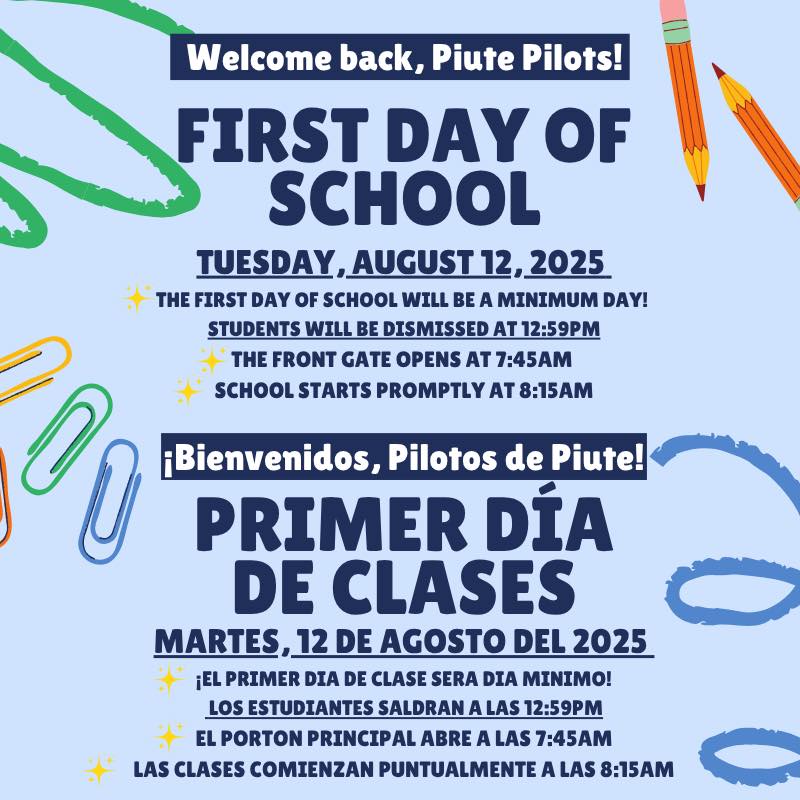 Welcome back, Piute Pilots!

FIRST DAY OF SCHOOL

TUESDAY, AUGUST 12, 2025

THE FIRST DAY OF SCHOOL WILL BE A MINIMUM DAY!
STUDENTS WILL BE DISMISSED AT 12:59PM
THE FRONT GATE OPENS AT 7:45AM
SCHOOL STARTS PROMPTLY AT 8:15AM

¡Bienvenidos, Pilotos de Piute!

PRIMER DÍA DE CLASES

MARTES, 12 DE AGOSTO DEL 2025

¡EL PRIMER DIA DE CLASE SERA DIA MINIMO!
LOS ESTUDIANTES SALDRAN A LAS 12:59PM
EL PORTON PRINCIPAL ABRE A LAS 7:45AM
LAS CLASES COMIENZAN PUNTUALMENTE A LAS 8:15AM